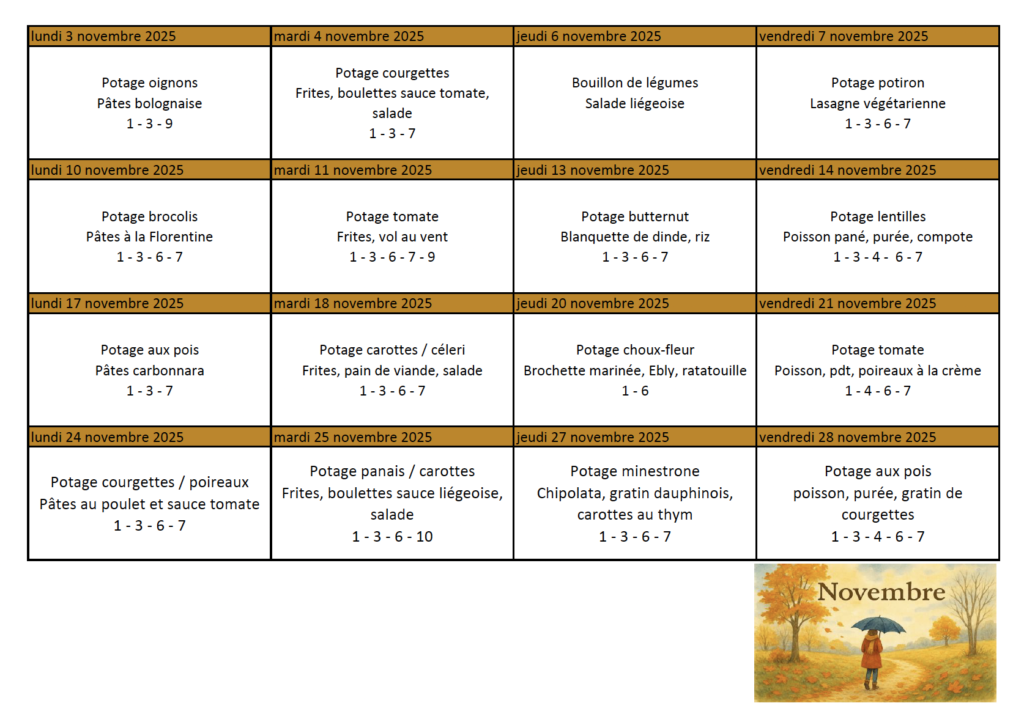 | lundi 3 novembre 2025 | mardi 4 novembre 2025 | jeudi 6 novembre 2025 | vendredi 7 novembre 2025 |
|---|---|---|---|
| Potage oignons Pâtes bolognaise 1 - 3 - 9 | Potage courgettes Frites, boulettes sauce tomate, salade 1 - 3 - 7 | Bouillon de légumes Salade liégeoise | Potage potiron Lasagne végétarienne 1 - 3 - 6 - 7 |
| lundi 10 novembre 2025 | mardi 11 novembre 2025 | jeudi 13 novembre 2025 | vendredi 14 novembre 2025 |
| Potage brocolis Pâtes à la Florentine 1 - 3 - 6 - 7 | Potage tomate Frites, vol au vent 1 - 3 - 6 - 7 - 9 | Potage butternut Blanquette de dinde, riz 1 - 3 - 6 - 7 | Potage lentilles Poisson pané, purée, compote 1 - 3 - 4 - 6 - 7 |
| lundi 17 novembre 2025 | mardi 18 novembre 2025 | jeudi 20 novembre 2025 | vendredi 21 novembre 2025 |
| Potage aux pois Pâtes carbonnara 1 - 3 - 7 | Potage carottes / céleri Frites, pain de viande, salade 1 - 3 - 6 - 7 | Potage choux-fleur Brochette marinée, Ebly, ratatouille 1 - 6 | Potage tomate Poisson, pdt, poireaux à la crème 1 - 4 - 6 - 7 |
| lundi 24 novembre 2025 | mardi 25 novembre 2025 | jeudi 27 novembre 2025 | vendredi 28 novembre 2025 |
| Potage courgettes / poireaux Pâtes au poulet et sauce tomate 1 - 3 - 6 - 7 | Potage panais / carottes Frites, boulettes sauce liégeoise, salade 1 - 3 - 6 - 10 | Potage minestrone Chipolata, gratin dauphinois, carottes au thym 1 - 3 - 6 - 7 | Potage aux pois poisson, purée, gratin de courgettes 1 - 3 - 4 - 6 - 7 |

Novembre